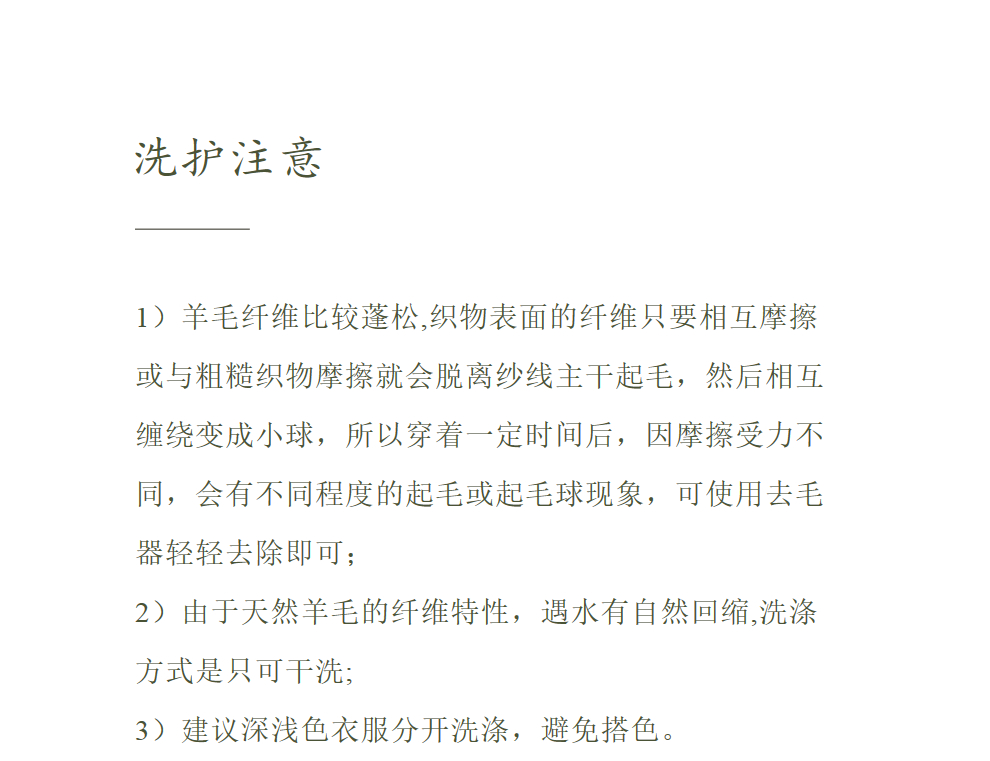 洗护注意

1）羊毛纤维比较蓬松,织物表面的纤维只要相互摩擦或与粗糙织物摩擦就会脱离纱线主干起毛，然后相互缠绕变成小球，所以穿着一定时间后，因摩擦受力不同，会有不同程度的起毛或起毛球现象，可使用去毛器轻轻去除即可;

2）由于天然羊毛的纤维特性，遇水有自然回缩,洗涤方式是只可干洗;

3）建议深浅色衣服分开洗涤，避免搭色。